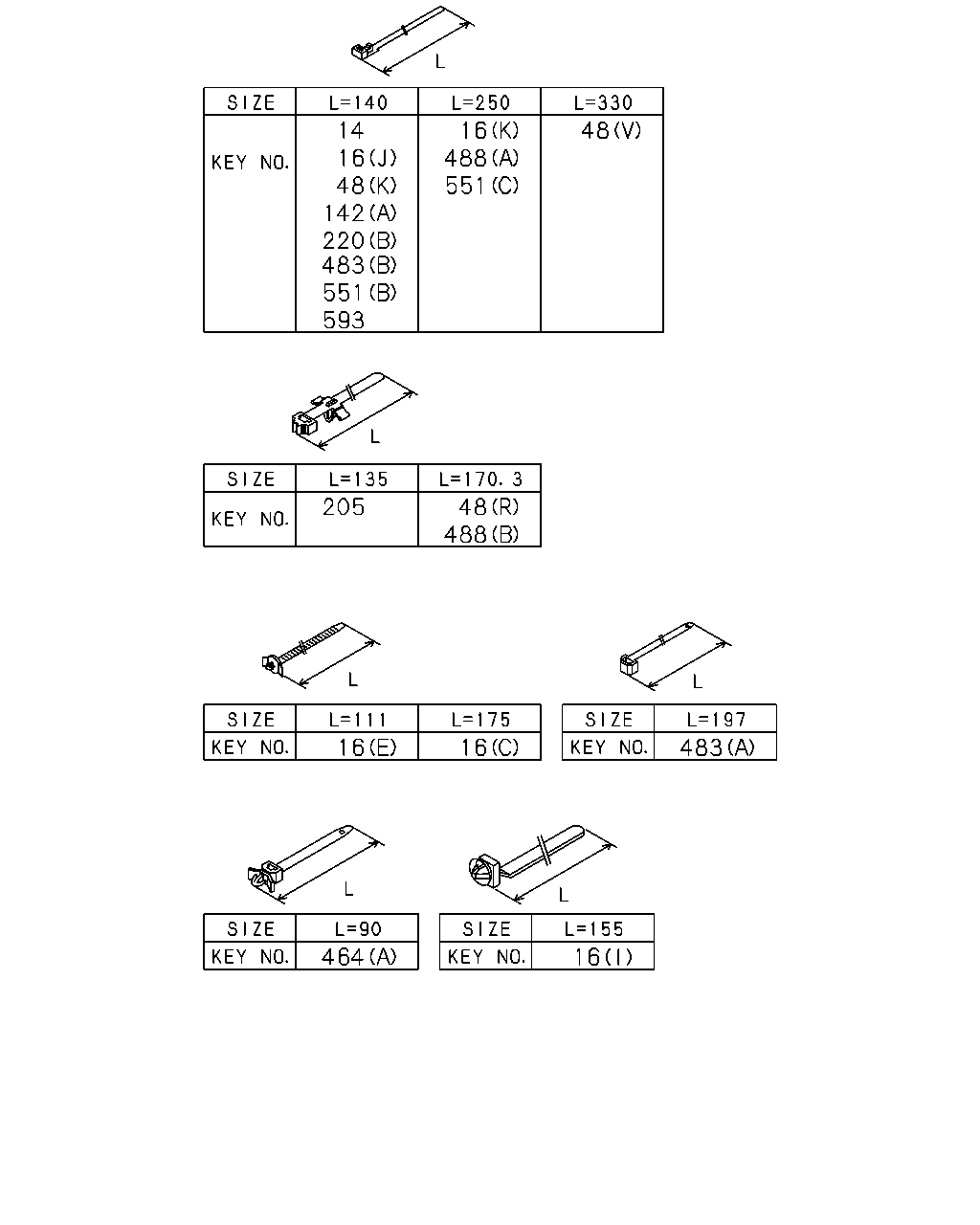 L

| SIZE | L=140 | L=250 | L=330 |
|---|---|---|---|
| KEY NO. | 14<br>16(J)<br>48(K)<br>142(A)<br>220(B)<br>483(B)<br>551(B)<br>593 | 16(K)<br>488(A)<br>551(C) | 48(V) |

L

| SIZE | L=135 | L=170.3 |
|---|---|---|
| KEY NO. | 205 | 48(R)<br>488(B) |

L

| SIZE | L=111 | L=175 |
|---|---|---|
| KEY NO. | 16(E) | 16(C) |

L

| SIZE | L=197 |
|---|---|
| KEY NO. | 483(A) |

L

| SIZE | L=90 |
|---|---|
| KEY NO. | 464(A) |

L

| SIZE | L=155 |
|---|---|
| KEY NO. | 16(I) |